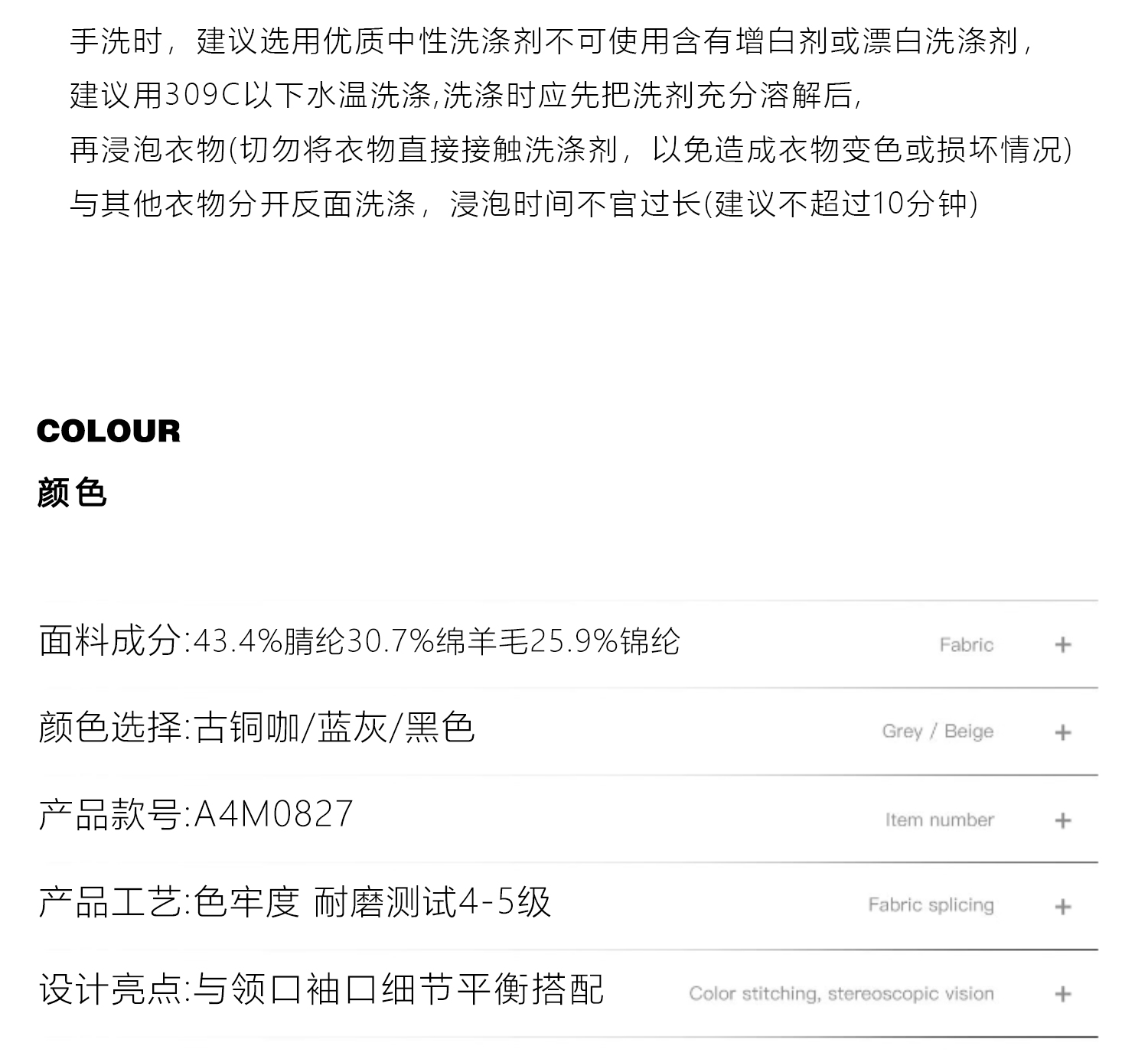 手洗时，建议选用优质中性洗涤剂不可使用含有增白剂或漂白洗涤剂，
建议用309C以下水温洗涤,洗涤时应先把洗剂充分溶解后,
再浸泡衣物(切勿将衣物直接接触洗涤剂，以免造成衣物变色或损坏情况)
与其他衣物分开反面洗涤，浸泡时间不官过长(建议不超过10分钟)

COLOUR
颜色

面料成分:43.4%腈纶30.7%绵羊毛25.9%锦纶 Fabric +

颜色选择:古铜咖/蓝灰/黑色 Grey / Beige +

产品款号:A4M0827 Item number +

产品工艺:色牢度 耐磨测试4-5级 Fabric splicing +

设计亮点:与领口袖口细节平衡搭配 Color stitching, stereoscopic vision +